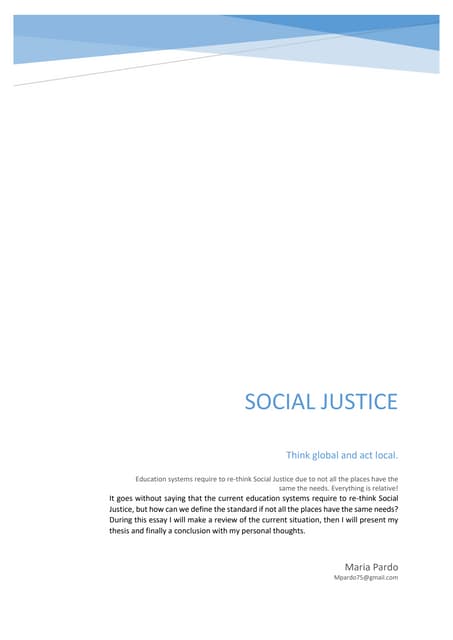 SOCIAL JUSTICE

Think global and act local.

Education systems require to re-think Social Justice due to not all the places have the same the needs. Everything is relative!

It goes without saying that the current education systems require to re-think Social Justice, but how can we define the standard if not all the places have the same needs? During this essay I will make a review of the current situation, then I will present my thesis and finally a conclusion with my personal thoughts.

Maria Pardo
Mpardo75@gmail.com